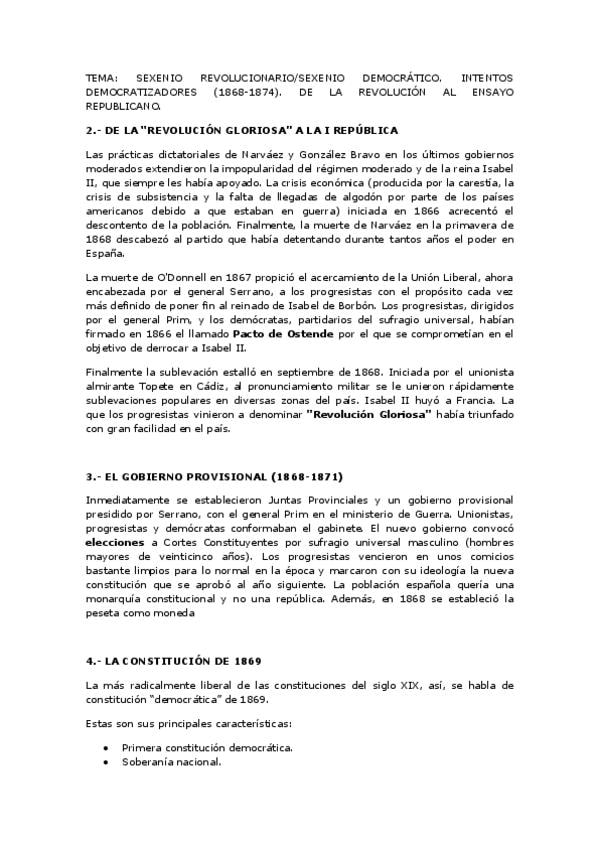 TEMA: SEXENIO REVOLUCIONARIO/SEXENIO DEMOCRÁTICO. INTENTOS DEMOCRATIZADORES (1868-1874). DE LA REVOLUCIÓN AL ENSAYO REPUBLICANO.

2.- DE LA "REVOLUCIÓN GLORIOSA" A LA I REPÚBLICA

Las prácticas dictatoriales de Narváez y González Bravo en los últimos gobiernos moderados extendieron la impopularidad del régimen moderado y de la reina Isabel II, que siempre les había apoyado. La crisis económica (producida por la carestía, la crisis de subsistencia y la falta de llegadas de algodón por parte de los países americanos debido a que estaban en guerra) iniciada en 1866 acrecentó el descontento de la población. Finalmente, la muerte de Narváez en la primavera de 1868 descabezó al partido que había detentando durante tantos años el poder en España.

La muerte de O'Donnell en 1867 propició el acercamiento de la Unión Liberal, ahora encabezada por el general Serrano, a los progresistas con el propósito cada vez más definido de poner fin al reinado de Isabel de Borbón. Los progresistas, dirigidos por el general Prim, y los demócratas, partidarios del sufragio universal, habían firmado en 1866 el llamado Pacto de Ostende por el que se comprometían en el objetivo de derrocar a Isabel II.

Finalmente la sublevación estalló en septiembre de 1868. Iniciada por el unionista almirante Topete en Cádiz, al pronunciamiento militar se le unieron rápidamente sublevaciones populares en diversas zonas del país. Isabel II huyó a Francia. La que los progresistas vinieron a denominar "Revolución Gloriosa" había triunfado con gran facilidad en el país.

3.- EL GOBIERNO PROVISIONAL (1868-1871)

Inmediatamente se establecieron Juntas Provinciales y un gobierno provisional presidido por Serrano, con el general Prim en el ministerio de Guerra. Unionistas, progresistas y demócratas conformaban el gabinete. El nuevo gobierno convocó elecciones a Cortes Constituyentes por sufragio universal masculino (hombres mayores de veinticinco años). Los progresistas vencieron en unos comicios bastante limpios para lo normal en la época y marcaron con su ideología la nueva constitución que se aprobó al año siguiente. La población española quería una monarquía constitucional y no una república. Además, en 1868 se estableció la peseta como moneda

4.- LA CONSTITUCIÓN DE 1869

La más radicalmente liberal de las constituciones del siglo XIX, así, se habla de constitución "democrática" de 1869.

Estas son sus principales características:

• Primera constitución democrática.
• Soberanía nacional.